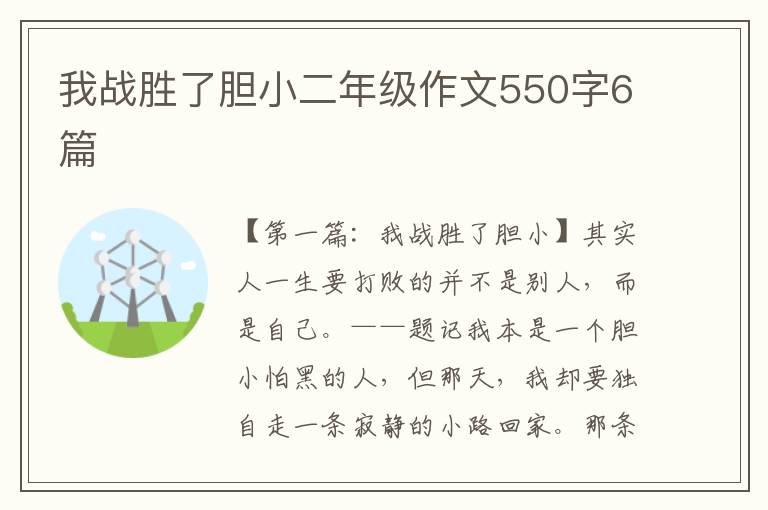 我战胜了胆小二年级作文550字6篇

【第一篇：我战胜了胆小】其实人一生要打败的并不是别人，而是自己。——题记我本是一个胆小怕黑的人，但那天，我却要独自走一条寂静的小路回家。那条